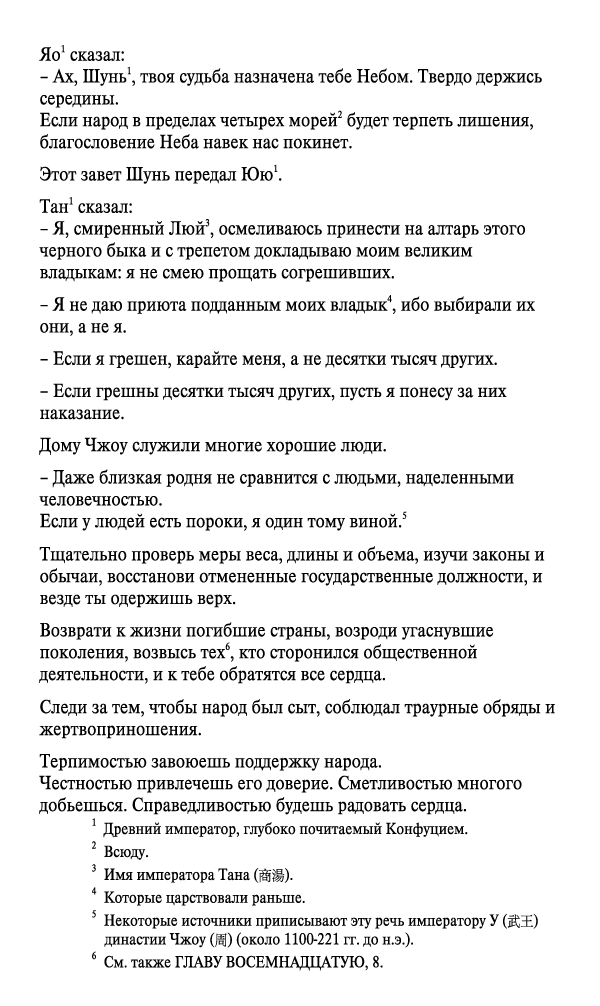 Яо$^1$ сказал:
– Ах, Шунь$^1$, твоя судьба назначена тебе Небом. Твердо держись середины.
Если народ в пределах четырех морей$^2$ будет терпеть лишения, благословение Неба навек нас покинет.

Этот завет Шунь передал Юю$^1$.

Тан$^1$ сказал:
– Я, смиренный Люй$^3$, осмеливаюсь принести на алтарь этого черного быка и с трепетом докладываю моим великим владыкам: я не смею прощать согрешивших.

– Я не даю приюта подданным моих владык$^4$, ибо выбирали их они, а не я.

– Если я грешен, карайте меня, а не десятки тысяч других.

– Если грешны десятки тысяч других, пусть я понесу за них наказание.

Дому Чжоу служили многие хорошие люди.

– Даже близкая родня не сравнится с людьми, наделенными человечностью.
Если у людей есть пороки, я один тому виной.$^5$

Тщательно проверь меры веса, длины и объема, изучи законы и обычаи, восстанови отмененные государственные должности, и везде ты одержишь верх.

Возврати к жизни погибшие страны, возроди угаснувшие поколения, возвысь тех$^6$, кто сторонился общественной деятельности, и к тебе обратятся все сердца.

Следи за тем, чтобы народ был сыт, соблюдал траурные обряды и жертвоприношения.

Терпимостью завоюешь поддержку народа.
Честностью привлечешь его доверие. Сметливостью многого добьешься. Справедливостью будешь радовать сердца.

$^1$ Древний император, глубоко почитаемый Конфуцием.
$^2$ Всюду.
$^3$ Имя императора Тана (商湯).
$^4$ Которые царствовали раньше.
$^5$ Некоторые источники приписывают эту речь императору У (武王) династии Чжоу (周) (около 1100-221 гг. до н.э.).
$^6$ См. также ГЛАВУ ВОСЕМНАДЦАТУЮ, 8.